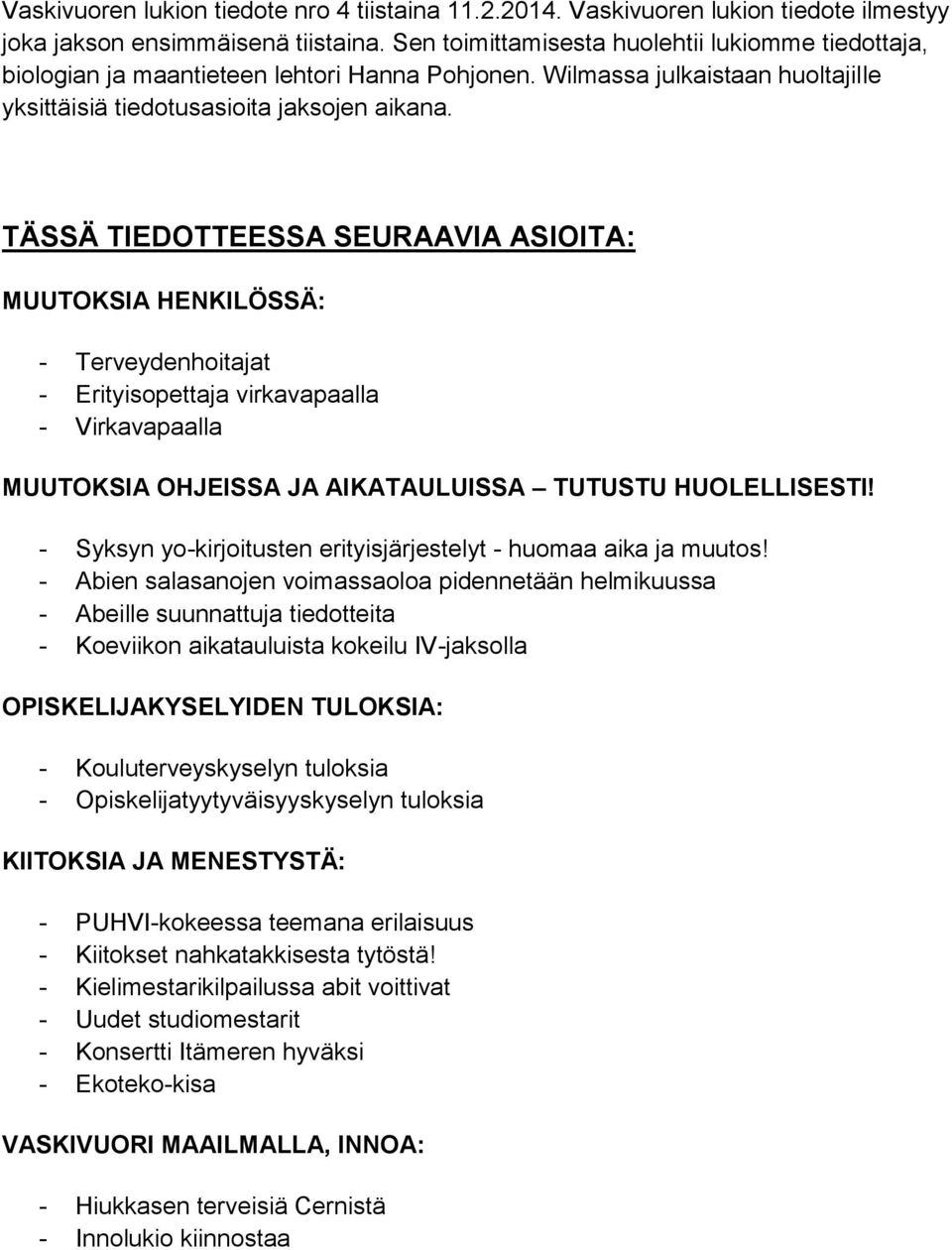 Vaskivuoren lukion tiedote nro 4 tiistaina 11.2.2014. Vaskivuoren lukion tiedote ilmestyy joka jakson ensimmäisenä tiistaina. Sen toimittamisesta huolehtii lukiomme tiedottaja, biologian ja maantieteen lehtori Hanna Pohjonen. Wilmassa julkaistaan huoltajille yksittäisiä tiedotusasioita jaksojen aikana.

TÄSSÄ TIEDOTTEESSA SEURAAVIA ASIOITA:

MUUTOKSIA HENKILÖSSÄ:

- Terveydenhoitajat
- Erityisopettaja virkavapaalla
- Virkavapaalla

MUUTOKSIA OHJEISSA JA AIKATAULUISSA – TUTUSTU HUOLELLISESTI!

- Syksyn yo-kirjoitusten erityisjärjestelyt - huomaa aika ja muutos!
- Abien salasanojen voimassaoloa pidennetään helmikuussa
- Abeille suunnattuja tiedotteita
- Koeviikon aikatauluista kokeilu IV-jaksolla

OPISKELIJAKYSELYIDEN TULOKSIA:

- Kouluterveyskyselyn tuloksia
- Opiskelijatyytyväisyyskyselyn tuloksia

KIITOKSIA JA MENESTYSTÄ:

- PUHVI-kokeessa teemana erilaisuus
- Kiitokset nahkatakkisesta tytöstä!
- Kielimestarikilpailussa abit voittivat
- Uudet studiomestarit
- Konsertti Itämeren hyväksi
- Ekoteko-kisa

VASKIVUORI MAAILMALLA, INNOA:

- Hiukkasen terveisiä Cernistä
- Innolukio kiinnostaa